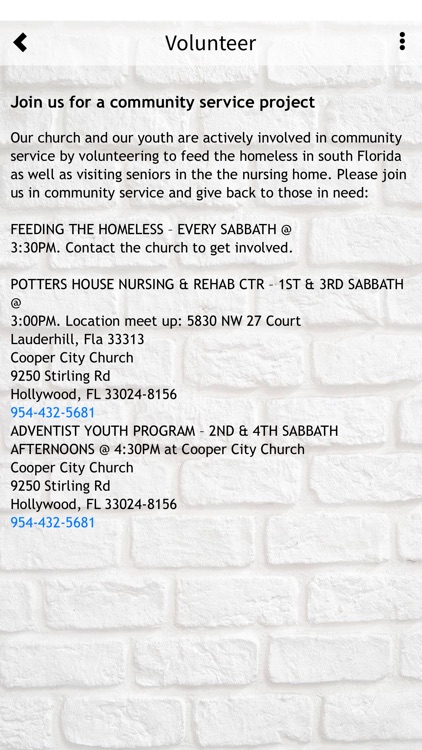 Volunteer

Join us for a community service project

Our church and our youth are actively involved in community service by volunteering to feed the homeless in south Florida as well as visiting seniors in the the nursing home. Please join us in community service and give back to those in need:

FEEDING THE HOMELESS – EVERY SABBATH @ 3:30PM. Contact the church to get involved.

POTTERS HOUSE NURSING & REHAB CTR – 1ST & 3RD SABBATH @
3:00PM. Location meet up: 5830 NW 27 Court
Lauderhill, Fla 33313
Cooper City Church
9250 Stirling Rd
Hollywood, FL 33024-8156
954-432-5681
ADVENTIST YOUTH PROGRAM – 2ND & 4TH SABBATH AFTERNOONS @ 4:30PM at Cooper City Church
Cooper City Church
9250 Stirling Rd
Hollywood, FL 33024-8156
954-432-5681